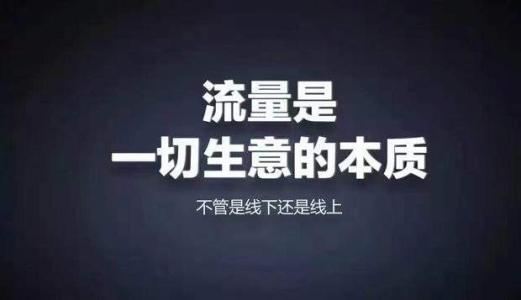 流量是
一切生意的本质

不管是线下还是线上